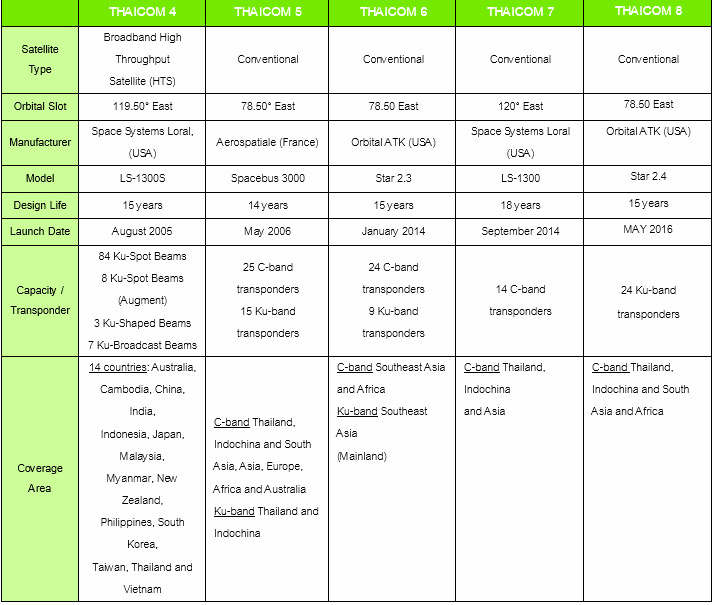 |  | THAICOM 4 | THAICOM 5 | THAICOM 6 | THAICOM 7 | THAICOM 8 |
|---|---|---|---|---|---|
| Satellite Type | Broadband High Throughput Satellite (HTS) | Conventional | Conventional | Conventional | Conventional |
| Orbital Slot | 119.50° East | 78.50° East | 78.50 East | 120° East | 78.50 East |
| Manufacturer | Space Systems Loral, (USA) | Aerospatiale (France) | Orbital ATK (USA) | Space Systems Loral (USA) | Orbital ATK (USA) |
| Model | LS-1300S | Spacebus 3000 | Star 2.3 | LS-1300 | Star 2.4 |
| Design Life | 15 years | 14 years | 15 years | 18 years | 15 years |
| Launch Date | August 2005 | May 2006 | January 2014 | September 2014 | MAY 2016 |
| Capacity / Transponder | 84 Ku-Spot Beams 8 Ku-Spot Beams (Augment) 3 Ku-Shaped Beams 7 Ku-Broadcast Beams | 25 C-band transponders 15 Ku-band transponders | 24 C-band transponders 9 Ku-band transponders | 14 C-band transponders | 24 Ku-band transponders |
| Coverage Area | 14 countries: Australia, Cambodia, China, India, Indonesia, Japan, Malaysia, Myanmar, New Zealand, Philippines, South Korea, Taiwan, Thailand and Vietnam | C-band Thailand, Indochina and South Asia, Asia, Europe, Africa and Australia Ku-band Thailand and Indochina | C-band Southeast Asia and Africa Ku-band Southeast Asia (Mainland) | C-band Thailand, Indochina and Asia | C-band Thailand, Indochina and South Asia and Africa |